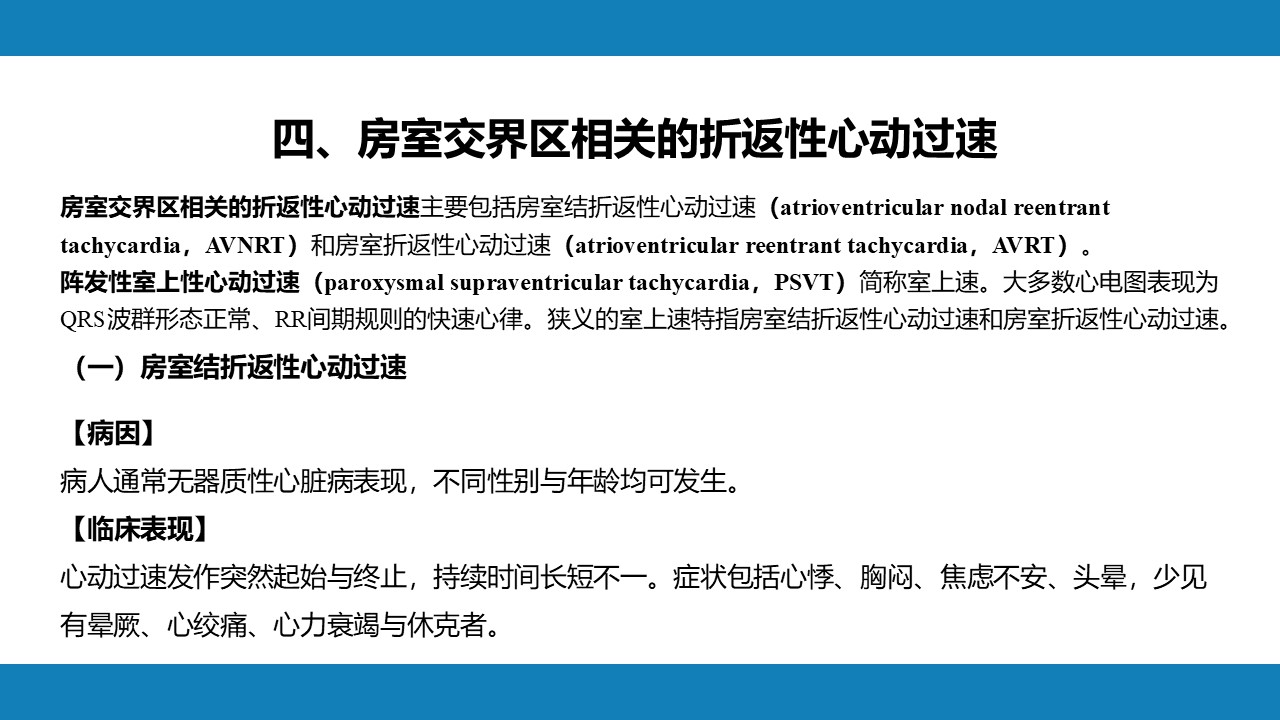 四、房室交界区相关的折返性心动过速

房室交界区相关的折返性心动过速主要包括房室结折返性心动过速（atrioventricular nodal reentrant tachycardia，AVNRT）和房室折返性心动过速（atrioventricular reentrant tachycardia，AVRT）。

阵发性室上性心动过速（paroxysmal supraventricular tachycardia，PSVT）简称室上速。大多数心电图表现为QRS波群形态正常、RR间期规则的快速心律。狭义的室上速特指房室结折返性心动过速和房室折返性心动过速。

（一）房室结折返性心动过速

【病因】

病人通常无器质性心脏病表现，不同性别与年龄均可发生。

【临床表现】

心动过速发作突然起始与终止，持续时间长短不一。症状包括心悸、胸闷、焦虑不安、头晕，少见有晕厥、心绞痛、心力衰竭与休克者。